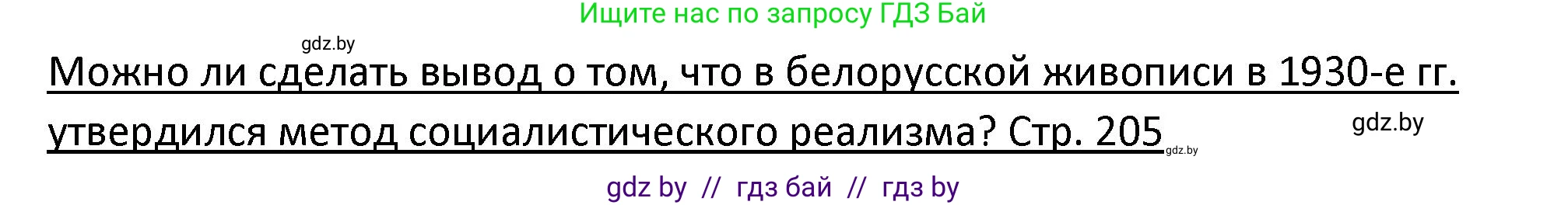 Ищите нас по запросу ГДЗ Бай

gdz.by

Можно ли сделать вывод о том, что в белорусской живописи в 1930-е гг. утвердился метод социалистического реализма? Стр. 205

gdz.by

gdz.by

gdz by // гдз бай // гдз by